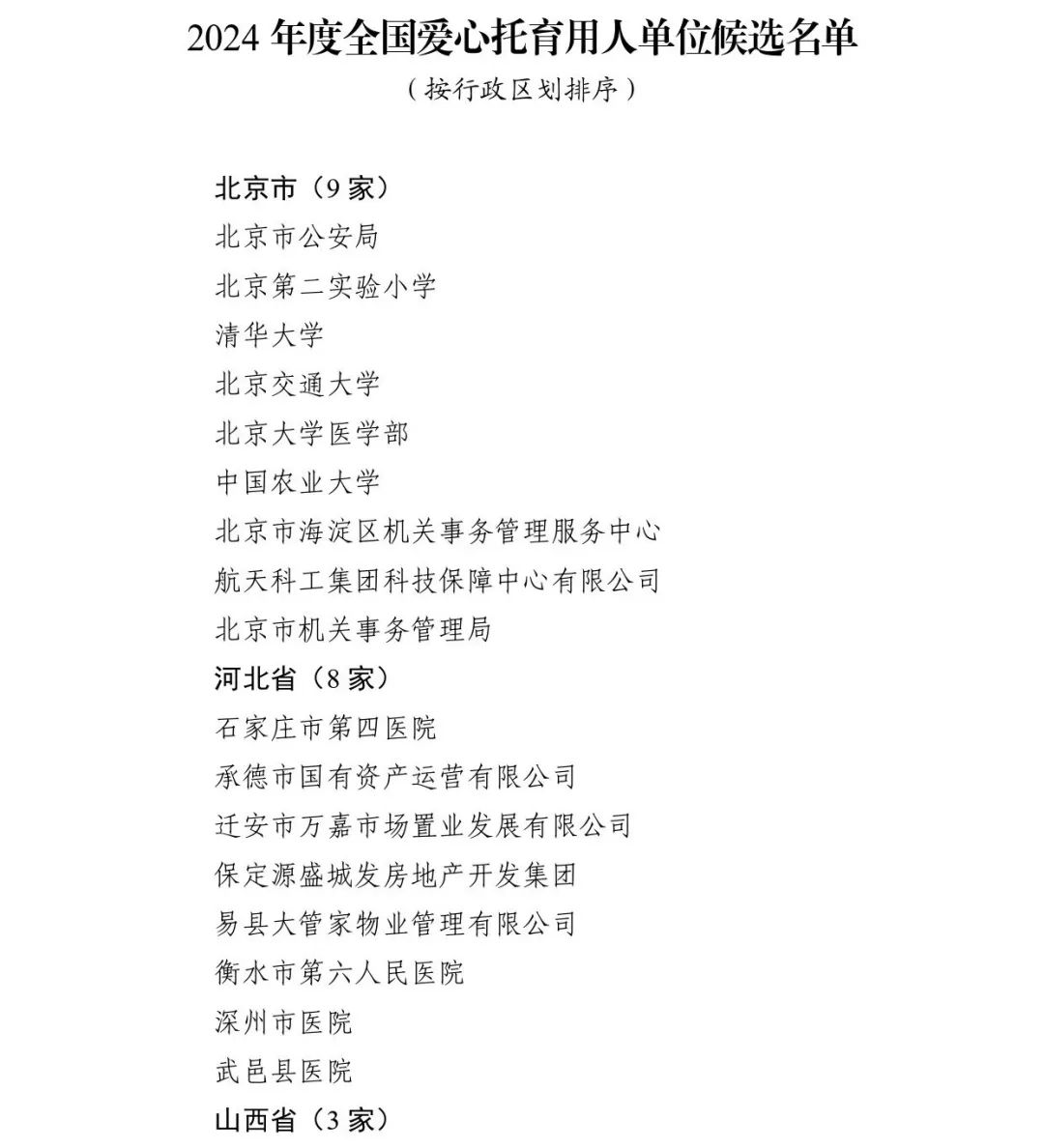 2024 年度全国爱心托育用人单位候选名单

（按行政区划排序）

北京市（9 家）

北京市公安局

北京第二实验小学

清华大学

北京交通大学

北京大学医学部

中国农业大学

北京市海淀区机关事务管理服务中心

航天科工集团科技保障中心有限公司

北京市机关事务管理局

河北省（8 家）

石家庄市第四医院

承德市国有资产运营有限公司

迁安市万嘉市场置业发展有限公司

保定源盛城发房地产开发集团

易县大管家物业管理有限公司

衡水市第六人民医院

深州市医院

武邑县医院

山西省（3 家）